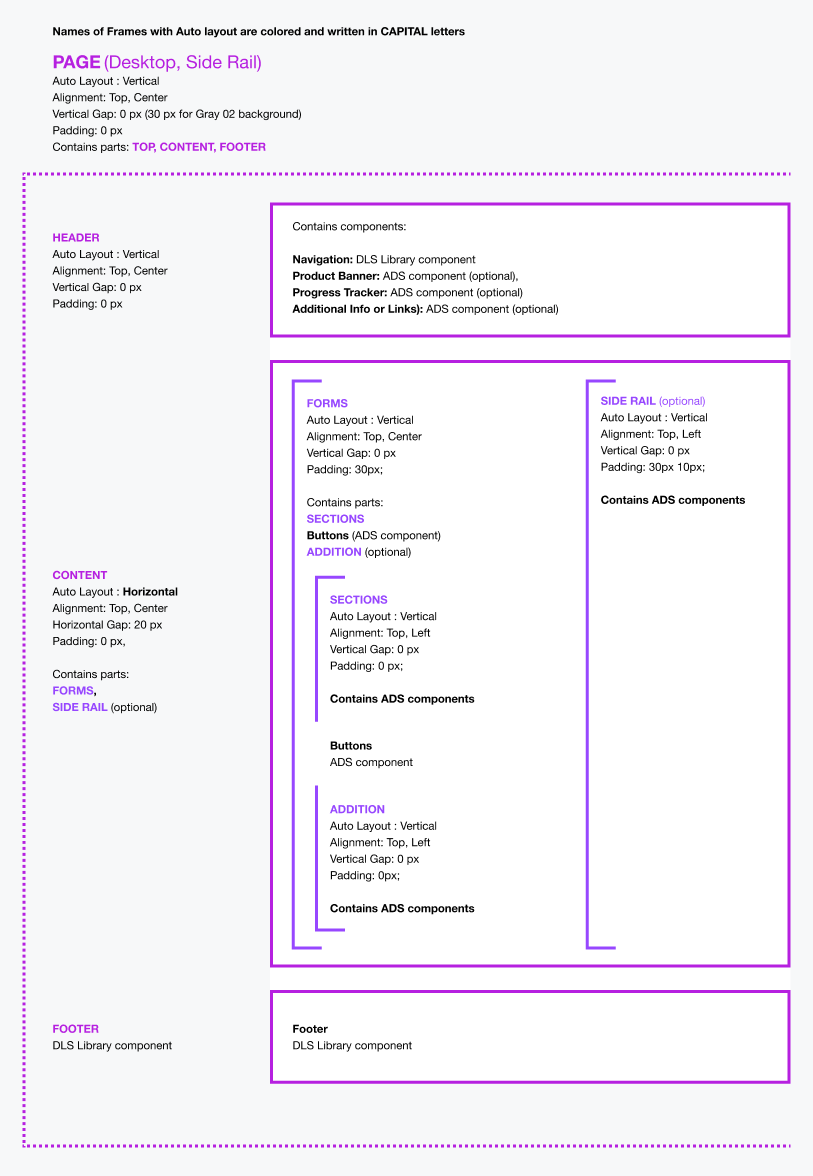 Names of Frames with Auto layout are colored and written in CAPITAL letters

PAGE (Desktop, Side Rail)
Auto Layout : Vertical
Alignment: Top, Center
Vertical Gap: 0 px (30 px for Gray 02 background)
Padding: 0 px
Contains parts: TOP, CONTENT, FOOTER

HEADER
Auto Layout : Vertical
Alignment: Top, Center
Vertical Gap: 0 px
Padding: 0 px

Contains components:

Navigation: DLS Library component
Product Banner: ADS component (optional),
Progress Tracker: ADS component (optional)
Additional Info or Links): ADS component (optional)

CONTENT
Auto Layout : Horizontal
Alignment: Top, Center
Horizontal Gap: 20 px
Padding: 0 px,

Contains parts:
FORMS,
SIDE RAIL (optional)

FORMS
Auto Layout : Vertical
Alignment: Top, Center
Vertical Gap: 0 px
Padding: 30px;

Contains parts:
SECTIONS
Buttons (ADS component)
ADDITION (optional)

SECTIONS
Auto Layout : Vertical
Alignment: Top, Left
Vertical Gap: 0 px
Padding: 0 px;

Contains ADS components

Buttons
ADS component

ADDITION
Auto Layout : Vertical
Alignment: Top, Left
Vertical Gap: 0 px
Padding: 0px;

Contains ADS components

SIDE RAIL (optional)
Auto Layout : Vertical
Alignment: Top, Left
Vertical Gap: 0 px
Padding: 30px 10px;

Contains ADS components

FOOTER
DLS Library component

Footer
DLS Library component